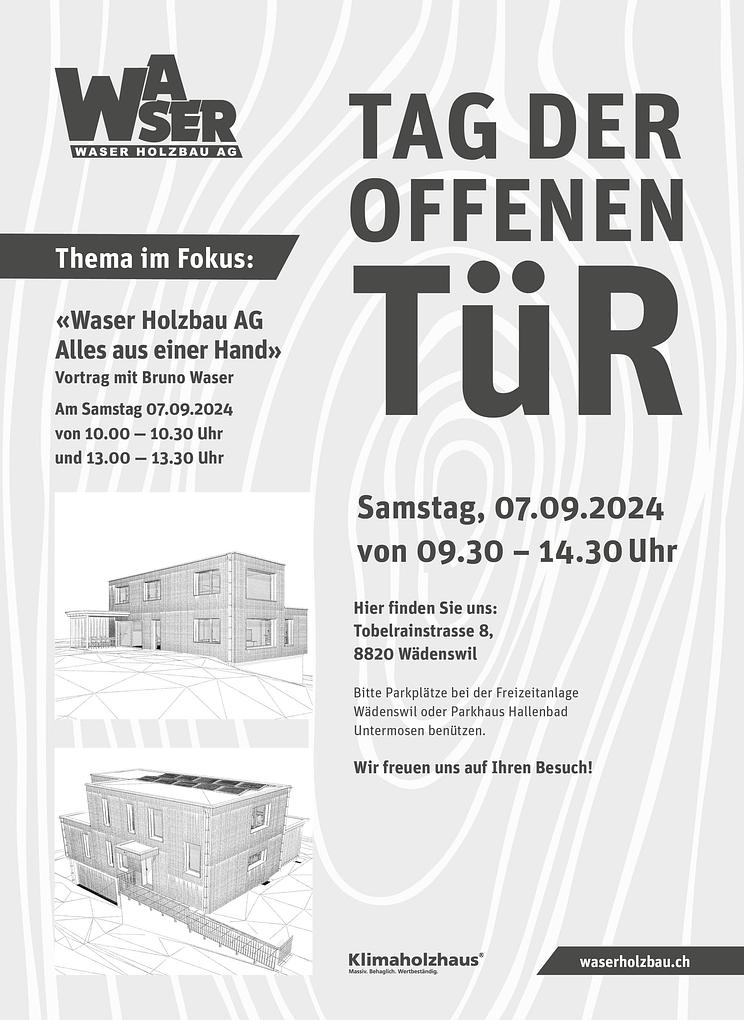 WASER
WASER HOLZBAU AG

Thema im Fokus:

«Waser Holzbau AG Alles aus einer Hand»
Vortrag mit Bruno Waser

Am Samstag 07.09.2024
von 10.00 — 10.30 Uhr
und 13.00 — 13.30 Uhr

TAG DER OFFENEN TüR

Samstag, 07.09.2024
von 09.30 – 14.30 Uhr

Hier finden Sie uns:
Tobelrainstrasse 8,
8820 Wädenswil

Bitte Parkplätze bei der Freizeitanlage Wädenswil oder Parkhaus Hallenbad Untermosen benützen.

Wir freuen uns auf Ihren Besuch!

Klimaholzhaus®
Massiv. Behaglich. Wertbeständig.

waserholzbau.ch